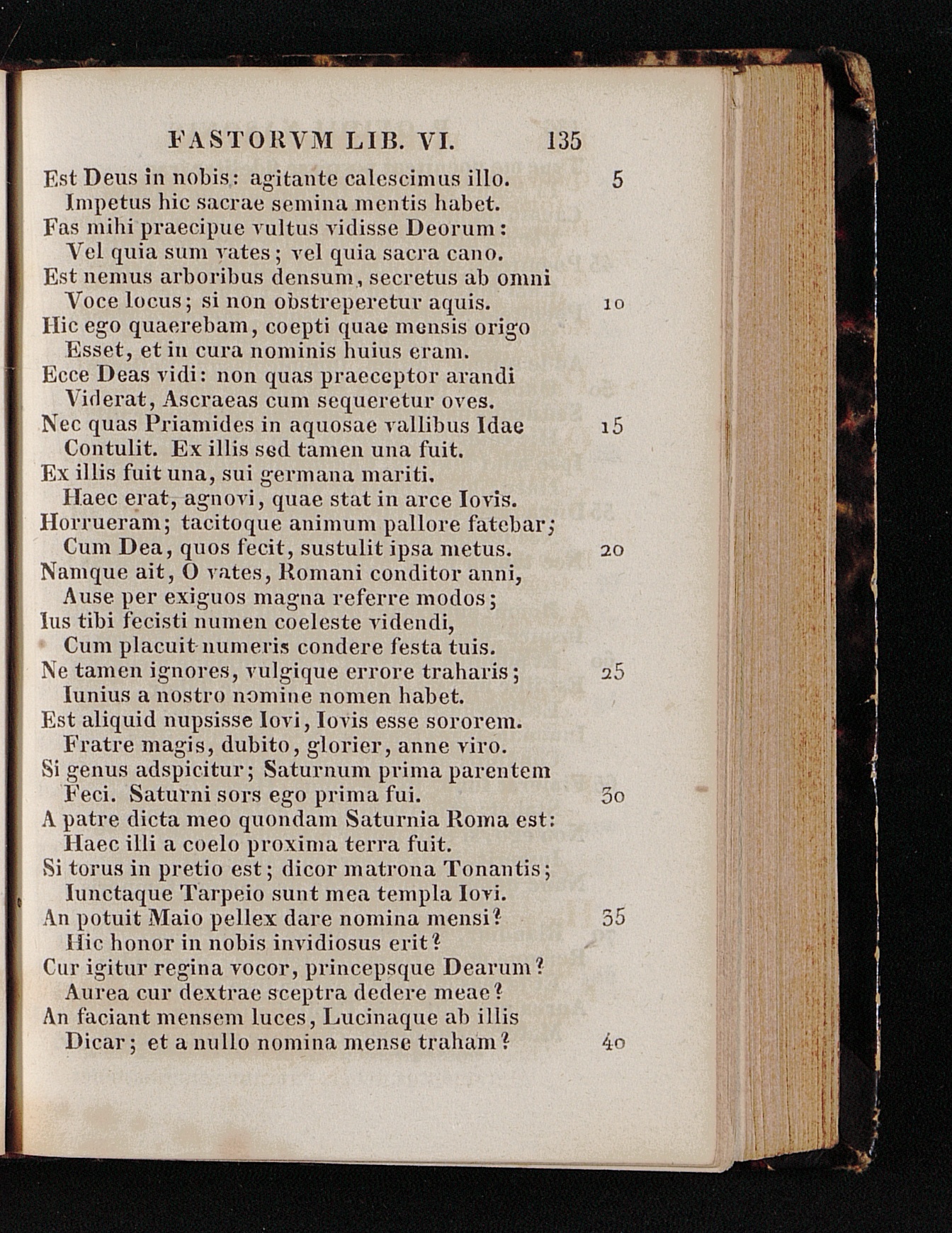 FASTORVM LIB. VI. 135

Est Deus in nobis: agitante calescimus illo. 5
Impetus hic sacrae semina mentis habet.
Fas mihi praecipue vultus vidisse Deorum:
Vel quia sum vates; vel quia sacra cano.
Est nemus arboribus densum, secretus ab omni
Voce locus; si non obstreperetur aquis. 10
Hic ego quaerebam, coepti quae mensis origo
Esset, et in cura nominis huius eram.
Ecce Deas vidi: non quas praeceptor arandi
Viderat, Ascraeas cum sequeretur oves.
Nec quas Priamides in aquosae vallibus Idae 15
Contulit. Ex illis sed tamen una fuit.
Ex illis fuit una, sui germana mariti.
Haec erat, agnovi, quae stat in arce Iovis.
Horrueram; tacitoque animum pallore fatebar;
Cum Dea, quos fecit, sustulit ipsa metus. 20
Namque ait, O vates, Romani conditor anni,
Ause per exiguos magna referre modos;
Ius tibi fecisti numen coeleste videndi,
Cum placuit numeris condere festa tuis.
Ne tamen ignores, vulgique errore traharis; 25
Iunius a nostro nomine nomen habet.
Est aliquid nupsisse Iovi, Iovis esse sororem.
Fratre magis, dubito, glorier, anne viro.
Si genus adspicitur; Saturnum prima parentem
Feci. Saturni sors ego prima fui. 30
A patre dicta meo quondam Saturnia Roma est:
Haec illi a coelo proxima terra fuit.
Si torus in pretio est; dicor matrona Tonantis;
Iunctaque Tarpeio sunt mea templa Iovi.
An potuit Maio pellex dare nomina mensi? 35
Hic honor in nobis invidiosus erit?
Cur igitur regina vocor, princepsque Dearum?
Aurea cur dextrae sceptra dedere meae?
An faciant mensem luces, Lucinaque ab illis
Dicar; et a nullo nomina mense traham? 40